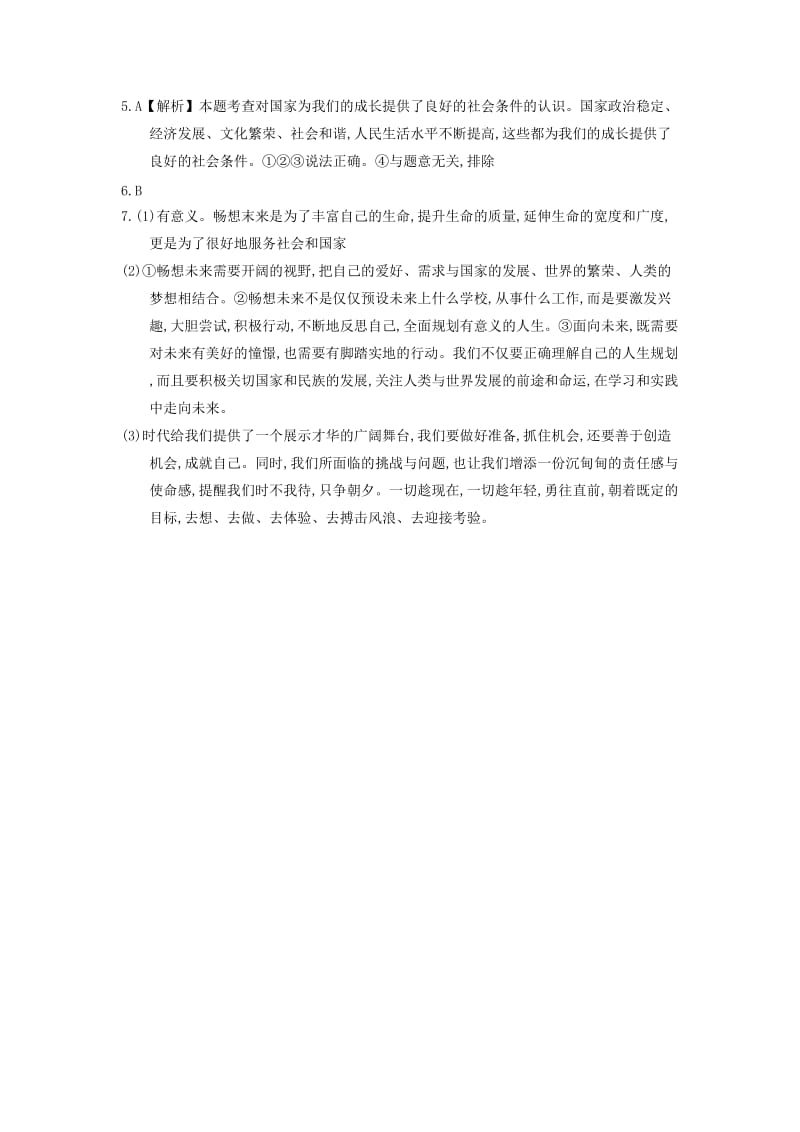 5.A【解析】本题考查对国家为我们的成长提供了良好的社会条件的认识。国家政治稳定、经济发展、文化繁荣、社会和谐,人民生活水平不断提高,这些都为我们的成长提供了良好的社会条件。①②③说法正确。④与题意无关,排除

6.B

7.(1)有意义。畅想未来是为了丰富自己的生命,提升生命的质量,延伸生命的宽度和广度,更是为了很好地服务社会和国家

(2)①畅想未来需要开阔的视野,把自己的爱好、需求与国家的发展、世界的繁荣、人类的梦想相结合。②畅想未来不是仅仅预设未来上什么学校,从事什么工作,而是要激发兴趣,大胆尝试,积极行动,不断地反思自己,全面规划有意义的人生。③面向未来,既需要对未来有美好的憧憬,也需要有脚踏实地的行动。我们不仅要正确理解自己的人生规划,而且要积极关切国家和民族的发展,关注人类与世界发展的前途和命运,在学习和实践中走向未来。

(3)时代给我们提供了一个展示才华的广阔舞台,我们要做好准备,抓住机会,还要善于创造机会,成就自己。同时,我们所面临的挑战与问题,也让我们增添一份沉甸甸的责任感与使命感,提醒我们时不我待,只争朝夕。一切趁现在,一切趁年轻,勇往直前,朝着既定的目标,去想、去做、去体验、去搏击风浪、去迎接考验。